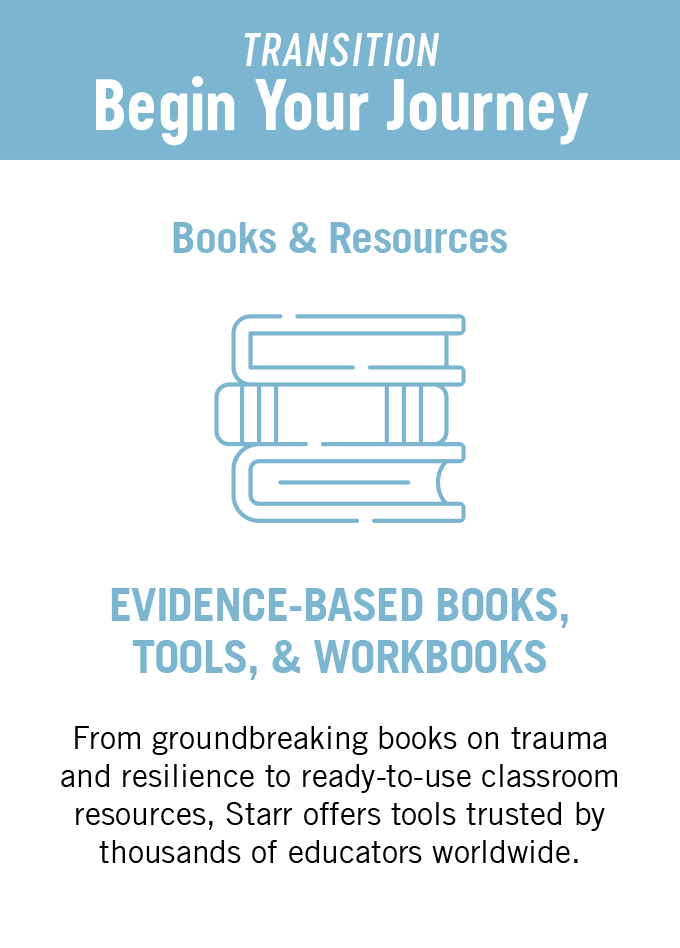 TRANSITION
Begin Your Journey

Books & Resources

EVIDENCE-BASED BOOKS, TOOLS, & WORKBOOKS

From groundbreaking books on trauma and resilience to ready-to-use classroom resources, Starr offers tools trusted by thousands of educators worldwide.